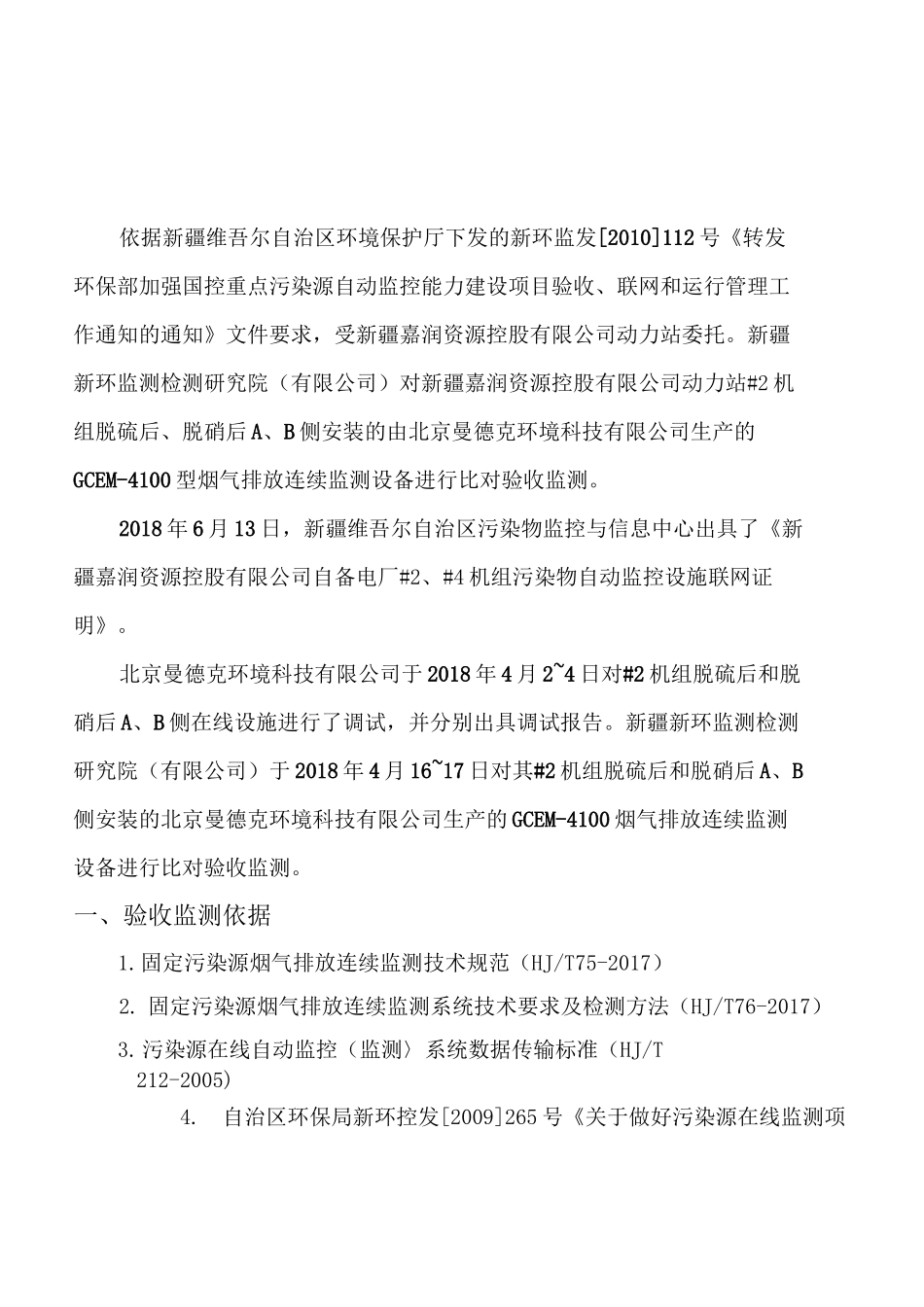 依据新疆维吾尔自治区环境保护厅下发的新环监发[2010]112号《转发环保部加强国控重点污染源自动监控能力建设项目验收、联网和运行管理工作通知的通知》文件要求，受新疆嘉润资源控股有限公司动力站委托。新疆新环监测检测研究院（有限公司）对新疆嘉润资源控股有限公司动力站#2机组脱硫后、脱硝后A、B侧安装的由北京曼德克环境科技有限公司生产的GCEM-4100型烟气排放连续监测设备进行比对验收监测。

2018年6月13日，新疆维吾尔自治区污染物监控与信息中心出具了《新疆嘉润资源控股有限公司自备电厂#2、#4机组污染物自动监控设施联网证明》。

北京曼德克环境科技有限公司于2018年4月2~4日对#2机组脱硫后和脱硝后A、B侧在线设施进行了调试，并分别出具调试报告。新疆新环监测检测研究院（有限公司）于2018年4月16~17日对其#2机组脱硫后和脱硝后A、B侧安装的北京曼德克环境科技有限公司生产的GCEM-4100烟气排放连续监测设备进行比对验收监测。

一、验收监测依据

1.固定污染源烟气排放连续监测技术规范（HJ/T75-2017）

2. 固定污染源烟气排放连续监测系统技术要求及检测方法（HJ/T76-2017）

3.污染源在线自动监控（监测）系统数据传输标准（HJ/T 212-2005)

4. 自治区环保局新环控发[2009]265号《关于做好污染源在线监测项